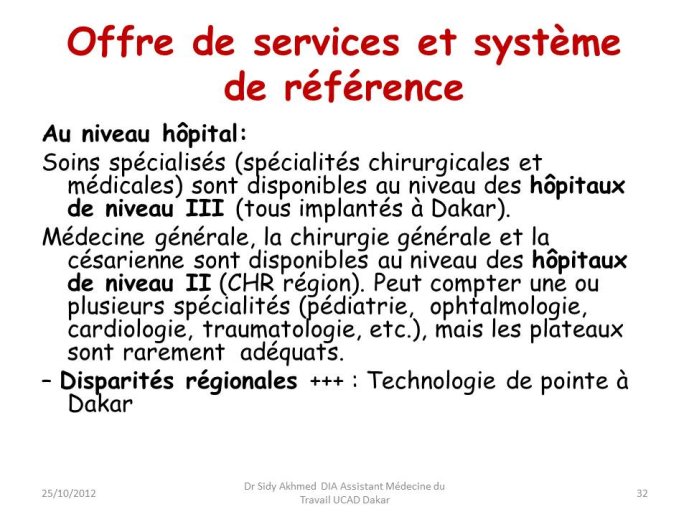 Offre de services et système de référence

Au niveau hôpital:

Soins spécialisés (spécialités chirurgicales et médicales) sont disponibles au niveau des hôpitaux de niveau III (tous implantés à Dakar).

Médecine générale, la chirurgie générale et la césarienne sont disponibles au niveau des hôpitaux de niveau II (CHR région). Peut compter une ou plusieurs spécialités (pédiatrie, ophtalmologie, cardiologie, traumatologie, etc.), mais les plateaux sont rarement adéquats.

– Disparités régionales +++ : Technologie de pointe à Dakar

25/10/2012

Dr Sidy Akhmed DIA Assistant Médecine du Travail UCAD Dakar

32